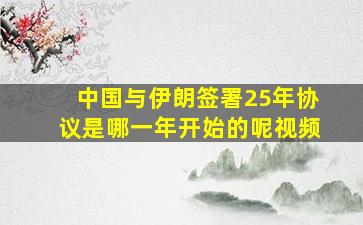 中国与伊朗签署25年协议是哪一年开始的呢视频